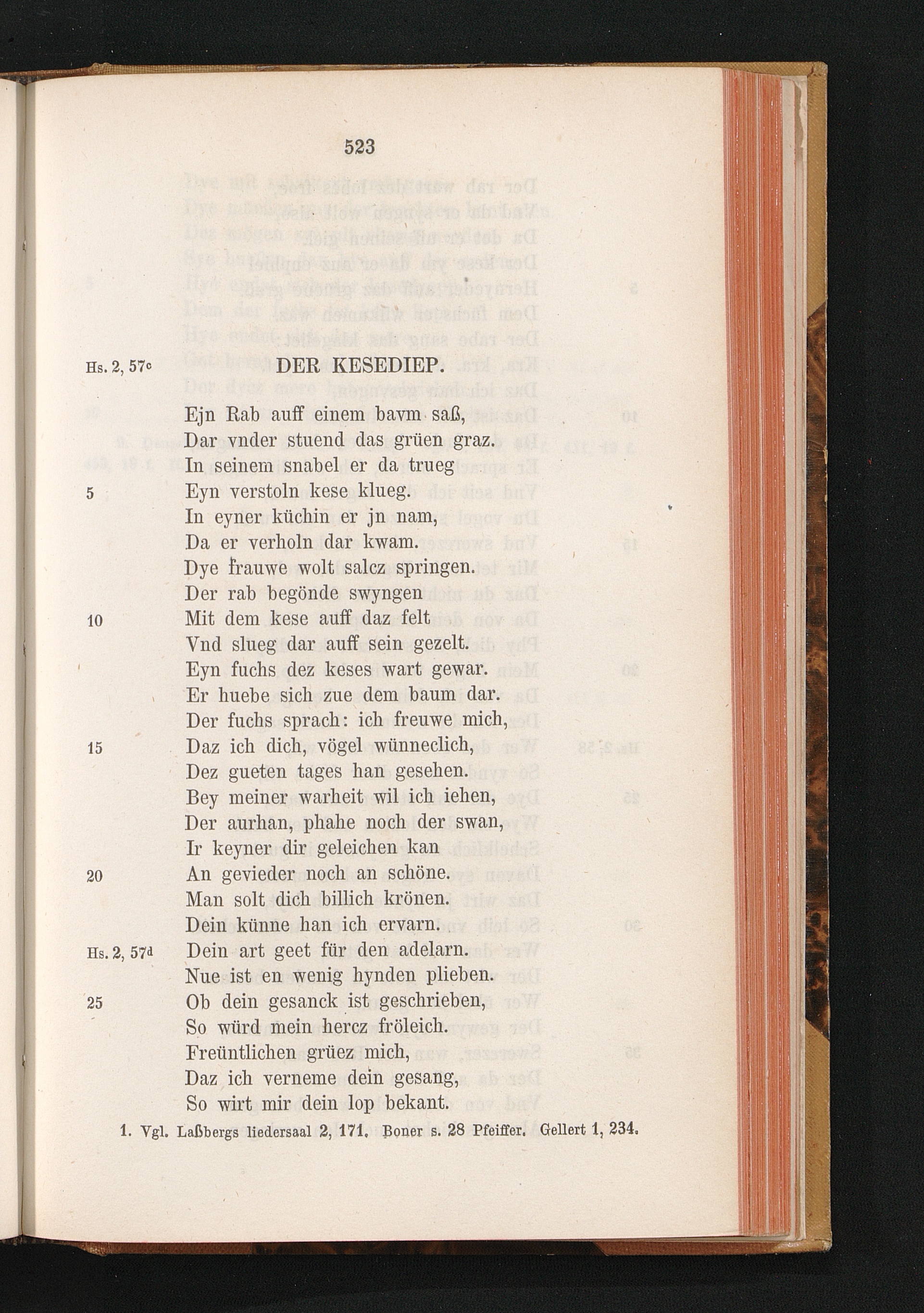 523

Hs. 2, 57c DER KESEDIEP.

Ejn Rab auff einem bavm saß,
Dar vnder stuend das grüen graz.
In seinem snabel er da trueg
5 Eyn verstoln kese klueg.
In eyner küchin er jn nam,
Da er verholn dar kwam.
Dye frauwe wolt salcz springen.
Der rab begönde swyngen
10 Mit dem kese auff daz felt
Vnd slueg dar auff sein gezelt.
Eyn fuchs dez keses wart gewar.
Er huebe sich zue dem baum dar.
Der fuchs sprach: ich freuwe mich,
15 Daz ich dich, vögel wünneclich,
Dez gueten tages han gesehen.
Bey meiner warheit wil ich iehen,
Der aurhan, phahe noch der swan,
Ir keyner dir geleichen kan
20 An gevieder noch an schöne.
Man solt dich billich krönen.
Dein künne han ich ervarn.
Hs. 2, 57d Dein art geet für den adelarn.
Nue ist en wenig hynden plieben.
25 Ob dein gesanck ist geschrieben,
So würd mein hercz fröleich.
Freüntlichen grüez mich,
Daz ich verneme dein gesang,
So wirt mir dein lop bekant.

1. Vgl. Laßbergs liedersaal 2, 171. Boner s. 28 Pfeiffer. Gellert 1, 234.